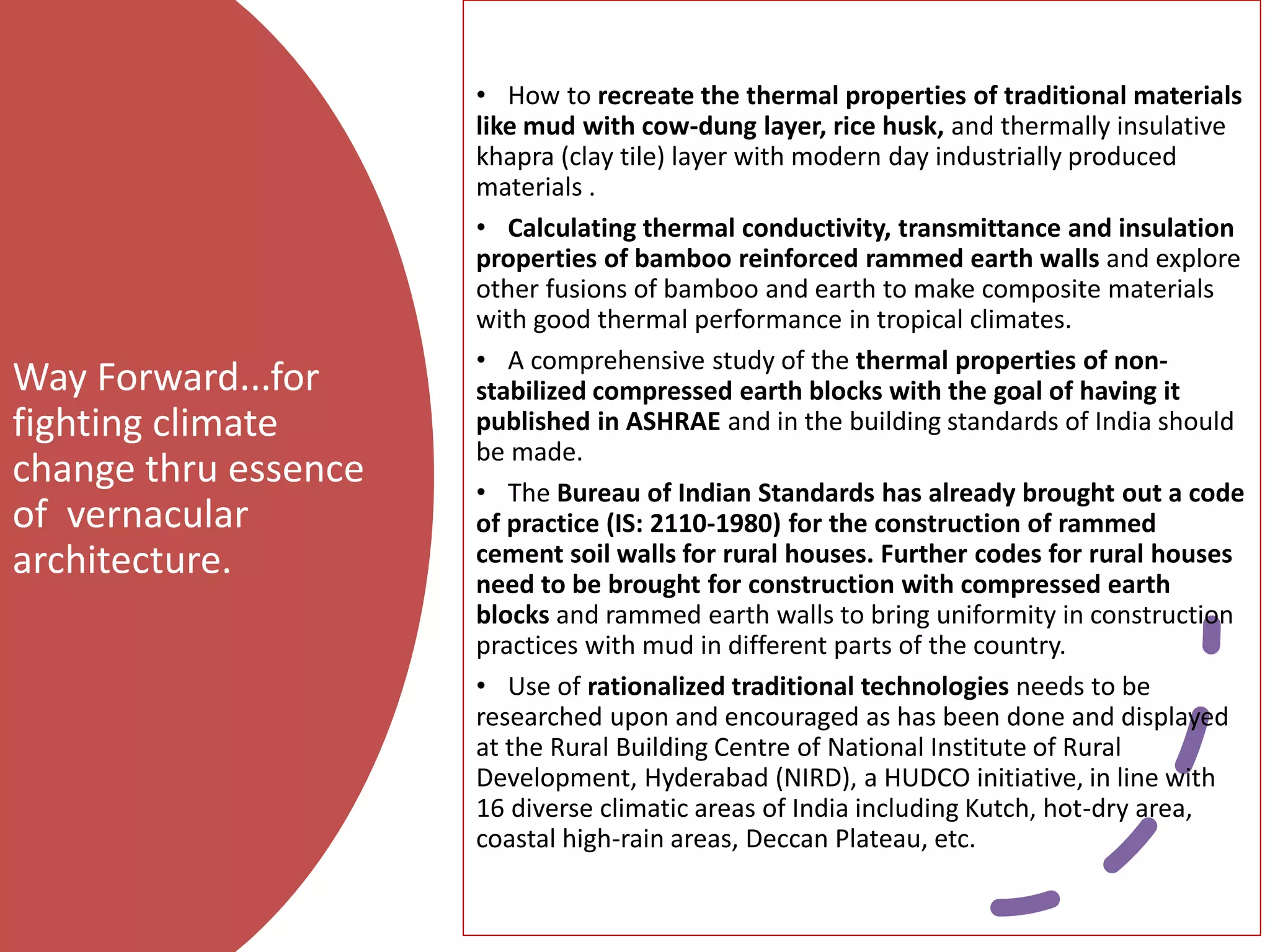 Way Forward...for fighting climate change thru essence of  vernacular architecture.

• How to recreate the thermal properties of traditional materials like mud with cow-dung layer, rice husk, and thermally insulative khapra (clay tile) layer with modern day industrially produced materials .

• Calculating thermal conductivity, transmittance and insulation properties of bamboo reinforced rammed earth walls and explore other fusions of bamboo and earth to make composite materials with good thermal performance in tropical climates.

• A comprehensive study of the thermal properties of non-stabilized compressed earth blocks with the goal of having it published in ASHRAE and in the building standards of India should be made.

• The Bureau of Indian Standards has already brought out a code of practice (IS: 2110-1980) for the construction of rammed cement soil walls for rural houses. Further codes for rural houses need to be brought for construction with compressed earth blocks and rammed earth walls to bring uniformity in construction practices with mud in different parts of the country.

• Use of rationalized traditional technologies needs to be researched upon and encouraged as has been done and displayed at the Rural Building Centre of National Institute of Rural Development, Hyderabad (NIRD), a HUDCO initiative, in line with 16 diverse climatic areas of India including Kutch, hot-dry area, coastal high-rain areas, Deccan Plateau, etc.